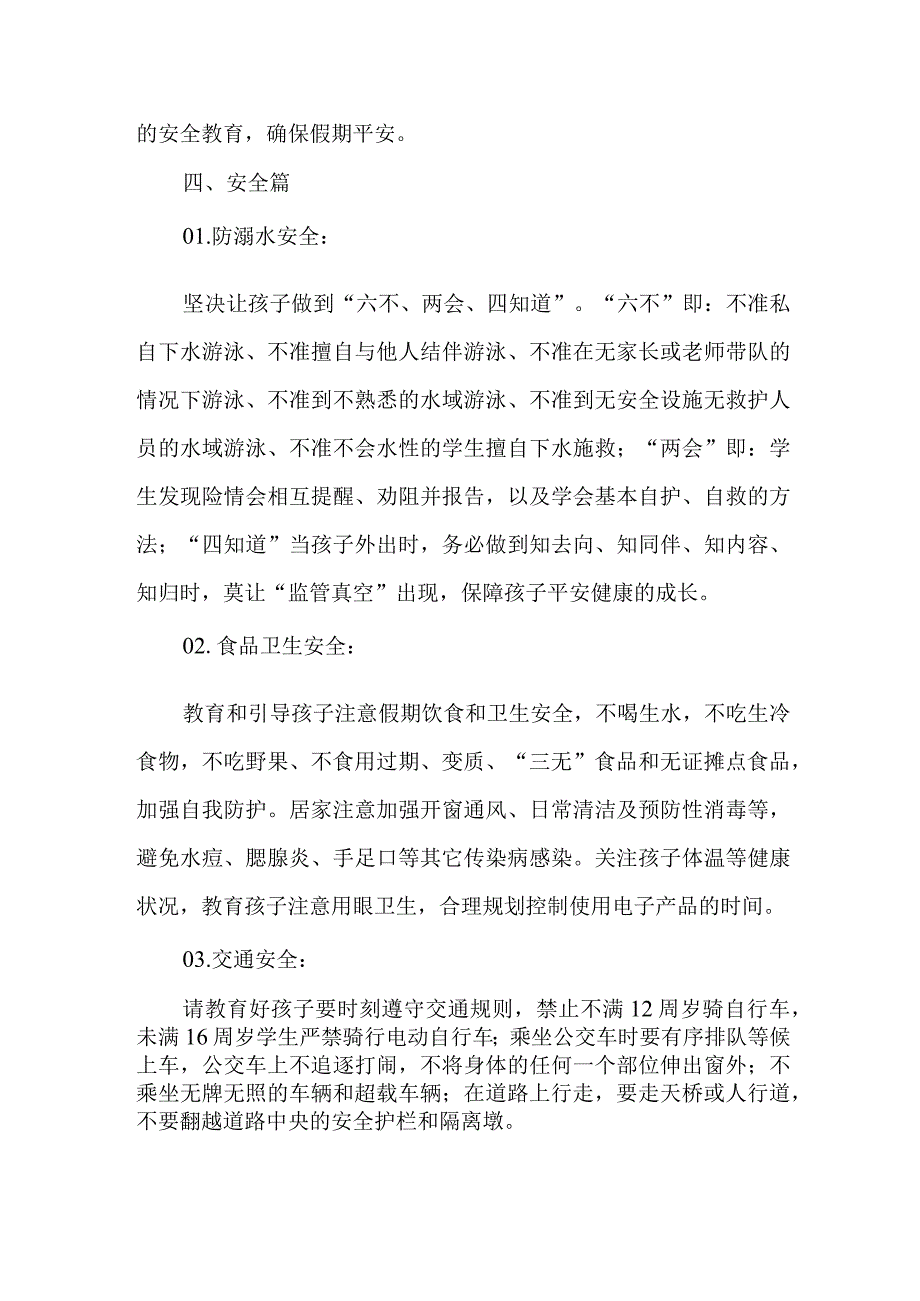 的安全教育，确保假期平安。

四、安全篇

01.防溺水安全：

坚决让孩子做到“六不、两会、四知道”。“六不”即：不准私自下水游泳、不准擅自与他人结伴游泳、不准在无家长或老师带队的情况下游泳、不准到不熟悉的水域游泳、不准到无安全设施无救护人员的水域游泳、不准不会水性的学生擅自下水施救；“两会”即：学生发现险情会相互提醒、劝阻并报告，以及学会基本自护、自救的方法；“四知道”当孩子外出时，务必做到知去向、知同伴、知内容、知归时，莫让“监管真空”出现，保障孩子平安健康的成长。

02. 食品卫生安全：

教育和引导孩子注意假期饮食和卫生安全，不喝生水，不吃生冷食物，不吃野果、不食用过期、变质、“三无”食品和无证摊点食品，加强自我防护。居家注意加强开窗通风、日常清洁及预防性消毒等，避免水痘、腮腺炎、手足口等其它传染病感染。关注孩子体温等健康状况，教育孩子注意用眼卫生，合理规划控制使用电子产品的时间。

03.交通安全：

请教育好孩子要时刻遵守交通规则，禁止不满12周岁骑自行车，未满16周岁学生严禁骑行电动自行车；乘坐公交车时要有序排队等候上车，公交车上不追逐打闹，不将身体的任何一个部位伸出窗外；不乘坐无牌无照的车辆和超载车辆；在道路上行走，要走天桥或人行道，不要翻越道路中央的安全护栏和隔离墩。